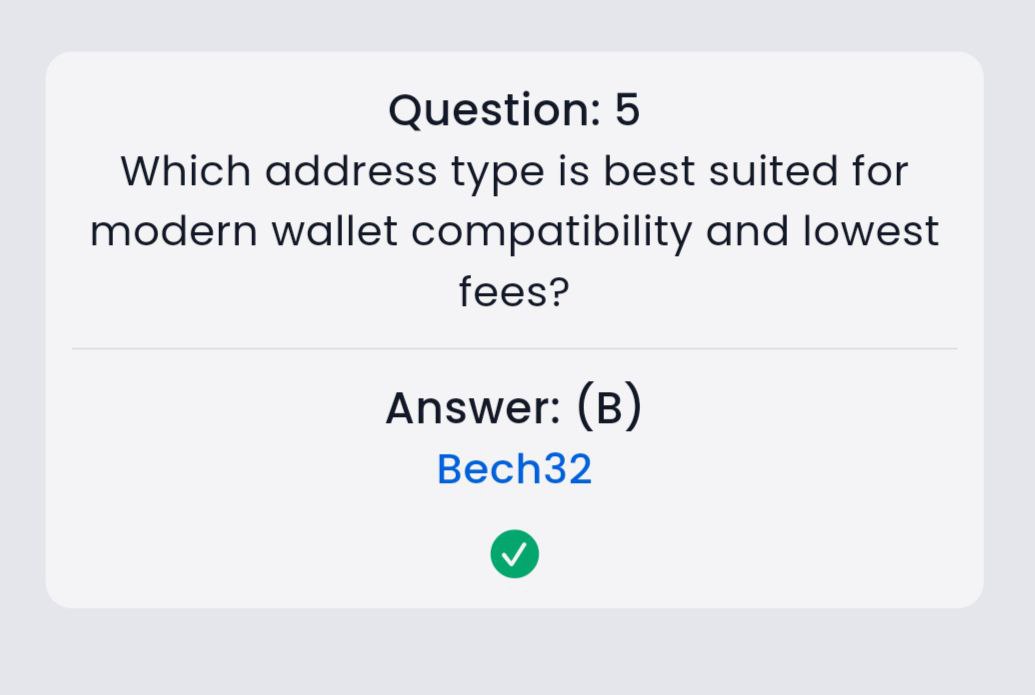 Question: 5
Which address type is best suited for modern wallet compatibility and lowest fees?

Answer: (B)
Bech32